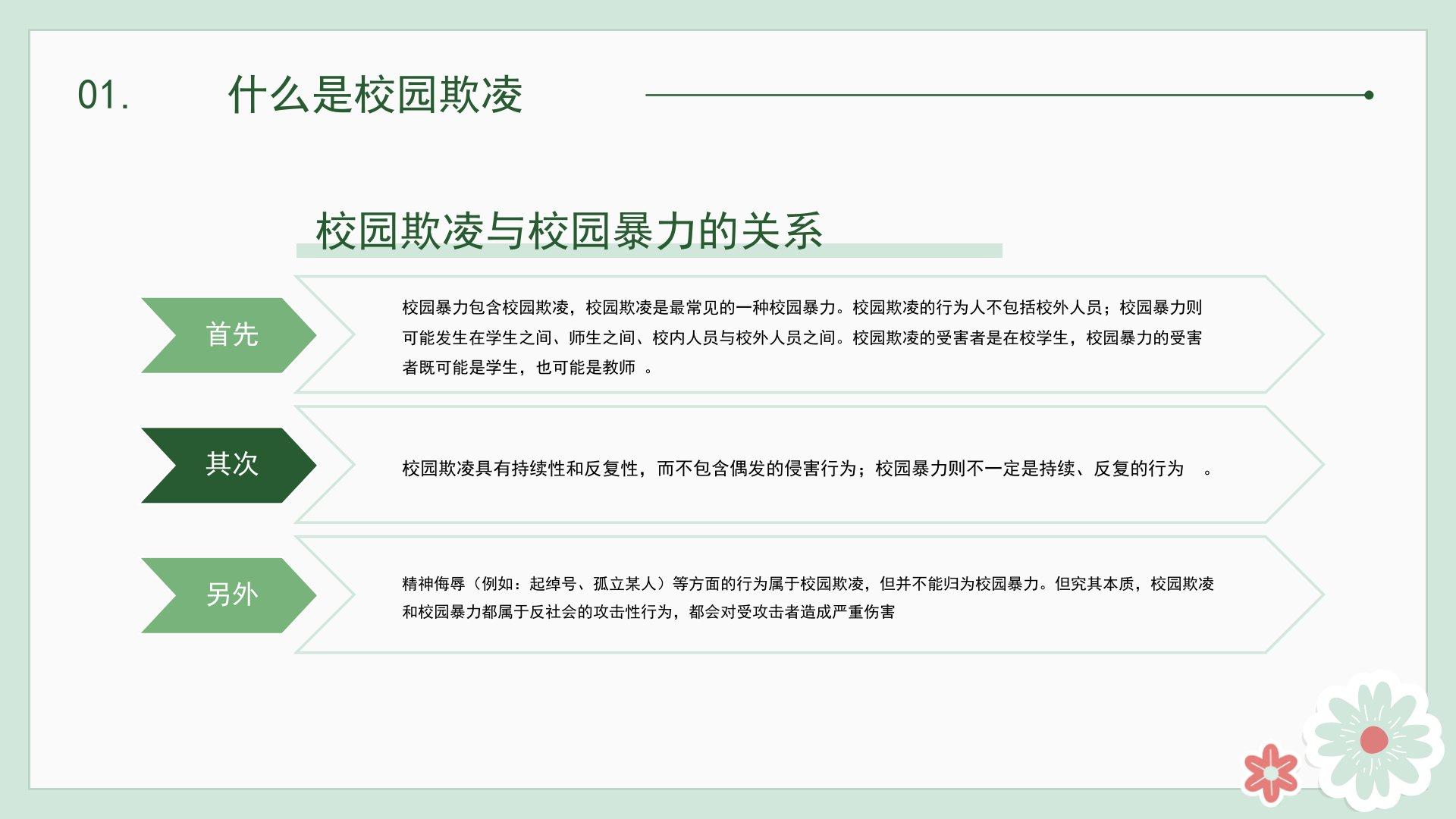 01. 什么是校园欺凌

校园欺凌与校园暴力的关系

首先

校园暴力包含校园欺凌，校园欺凌是最常见的一种校园暴力。校园欺凌的行为人不包括校外人员；校园暴力则可能发生在学生之间、师生之间、校内人员与校外人员之间。校园欺凌的受害者是在校学生，校园暴力的受害者既可能是学生，也可能是教师。

其次

校园欺凌具有持续性和反复性，而不包含偶发的侵害行为；校园暴力则不一定是持续、反复的行为。

另外

精神侮辱（例如：起绰号、孤立某人）等方面的行为属于校园欺凌，但并不能归为校园暴力。但究其本质，校园欺凌和校园暴力都属于反社会的攻击性行为，都会对受攻击者造成严重伤害